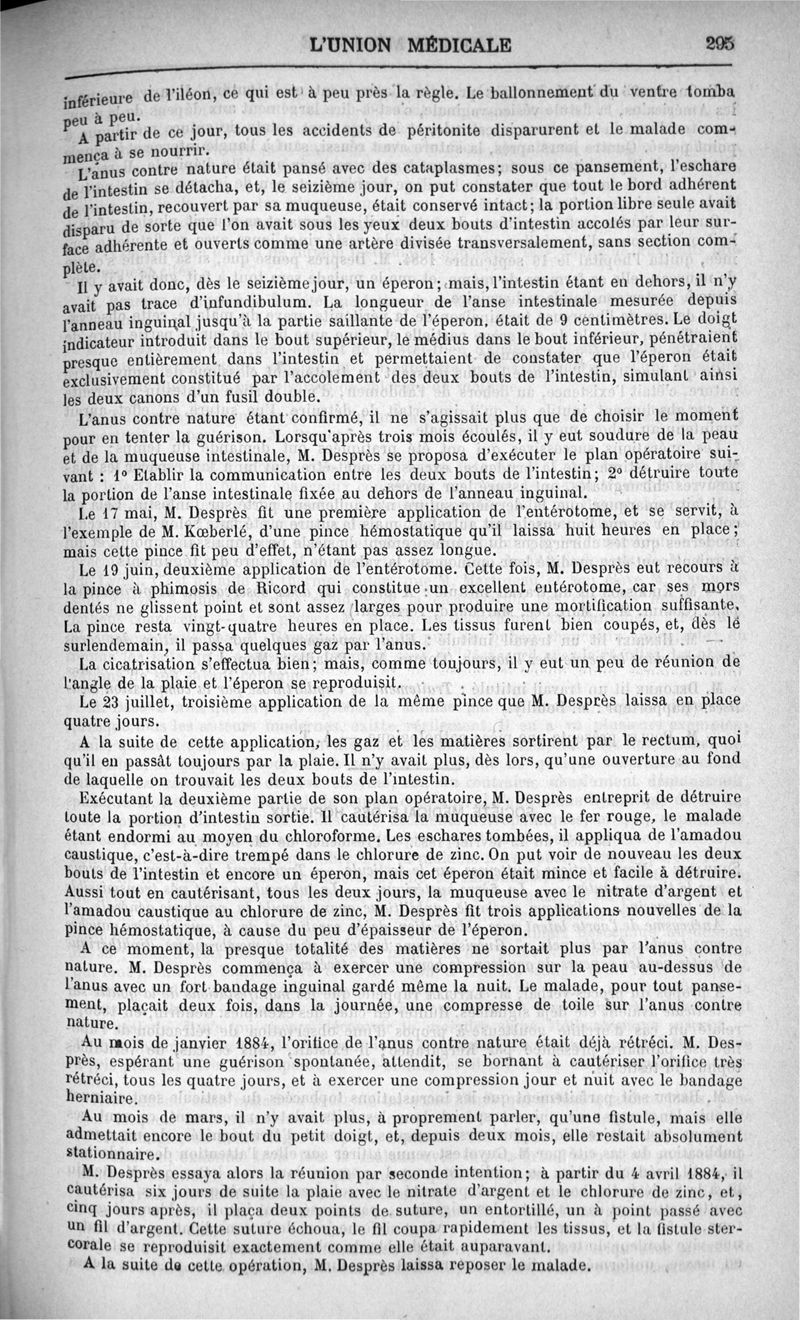 L'UNION MÉDICALE 295

inférieure de l'iléon, ce qui est à peu près la règle. Le ballonnement du ventre tomba peu à peu.

A partir de ce jour, tous les accidents de péritonite disparurent et le malade commença à se nourrir.

L'anus contre nature était pansé avec des cataplasmes; sous ce pansement, l'eschare de l'intestin se détacha, et, le seizième jour, on put constater que tout le bord adhérent de l'intestin, recouvert par sa muqueuse, était conservé intact; la portion libre seule avait disparu de sorte que l'on avait sous les yeux deux bouts d'intestin accolés par leur surface adhérente et ouverts comme une artère divisée transversalement, sans section complète.

Il y avait donc, dès le seizième jour, un éperon; mais, l'intestin étant en dehors, il n'y avait pas trace d'infundibulum. La longueur de l'anse intestinale mesurée depuis l'anneau inguinal jusqu'à la partie saillante de l'éperon, était de 9 centimètres. Le doigt indicateur introduit dans le bout supérieur, le médius dans le bout inférieur, pénétraient presque entièrement dans l'intestin et permettaient de constater que l'éperon était exclusivement constitué par l'accolement des deux bouts de l'intestin, simulant ainsi les deux canons d'un fusil double.

L'anus contre nature étant confirmé, il ne s'agissait plus que de choisir le moment pour en tenter la guérison. Lorsqu'après trois mois écoulés, il y eut soudure de la peau et de la muqueuse intestinale, M. Desprès se proposa d'exécuter le plan opératoire suivant : 1° Etablir la communication entre les deux bouts de l'intestin; 2° détruire toute la portion de l'anse intestinale fixée au dehors de l'anneau inguinal.

Le 17 mai, M. Desprès fit une première application de l'entérotome, et se servit, à l'exemple de M. Kœberlé, d'une pince hémostatique qu'il laissa huit heures en place; mais cette pince fit peu d'effet, n'étant pas assez longue.

Le 19 juin, deuxième application de l'entérotome. Cette fois, M. Desprès eut recours à la pince à phimosis de Ricord qui constitue un excellent entérotome, car ses mors dentés ne glissent point et sont assez larges pour produire une mortification suffisante. La pince resta vingt-quatre heures en place. Les tissus furent bien coupés, et, dès le surlendemain, il passa quelques gaz par l'anus.

La cicatrisation s'effectua bien; mais, comme toujours, il y eut un peu de réunion de l'angle de la plaie et l'éperon se reproduisit.

Le 23 juillet, troisième application de la même pince que M. Desprès laissa en place quatre jours.

A la suite de cette application, les gaz et les matières sortirent par le rectum, quoi qu'il en passât toujours par la plaie. Il n'y avait plus, dès lors, qu'une ouverture au fond de laquelle on trouvait les deux bouts de l'intestin.

Exécutant la deuxième partie de son plan opératoire, M. Desprès entreprit de détruire toute la portion d'intestin sortie. Il cautérisa la muqueuse avec le fer rouge, le malade étant endormi au moyen du chloroforme. Les eschares tombées, il appliqua de l'amadou caustique, c'est-à-dire trempé dans le chlorure de zinc. On put voir de nouveau les deux bouts de l'intestin et encore un éperon, mais cet éperon était mince et facile à détruire. Aussi tout en cautérisant, tous les deux jours, la muqueuse avec le nitrate d'argent et l'amadou caustique au chlorure de zinc, M. Desprès fit trois applications nouvelles de la pince hémostatique, à cause du peu d'épaisseur de l'éperon.

A ce moment, la presque totalité des matières ne sortait plus par l'anus contre nature. M. Desprès commença à exercer une compression sur la peau au-dessus de l'anus avec un fort bandage inguinal gardé même la nuit. Le malade, pour tout pansement, plaçait deux fois, dans la journée, une compresse de toile sur l'anus contre nature.

Au mois de janvier 1884, l'orifice de l'anus contre nature était déjà rétréci. M. Desprès, espérant une guérison spontanée, attendit, se bornant à cautériser l'orifice très rétréci, tous les quatre jours, et à exercer une compression jour et nuit avec le bandage herniaire.

Au mois de mars, il n'y avait plus, à proprement parler, qu'une fistule, mais elle admettait encore le bout du petit doigt, et, depuis deux mois, elle restait absolument stationnaire.

M. Desprès essaya alors la réunion par seconde intention; à partir du 4 avril 1884, il cautérisa six jours de suite la plaie avec le nitrate d'argent et le chlorure de zinc, et, cinq jours après, il plaça deux points de suture, un entortillé, un à point passé avec un fil d'argent. Cette suture échoua, le fil coupa rapidement les tissus, et la fistule stercorale se reproduisit exactement comme elle était auparavant.

A la suite de cette opération, M. Desprès laissa reposer le malade.